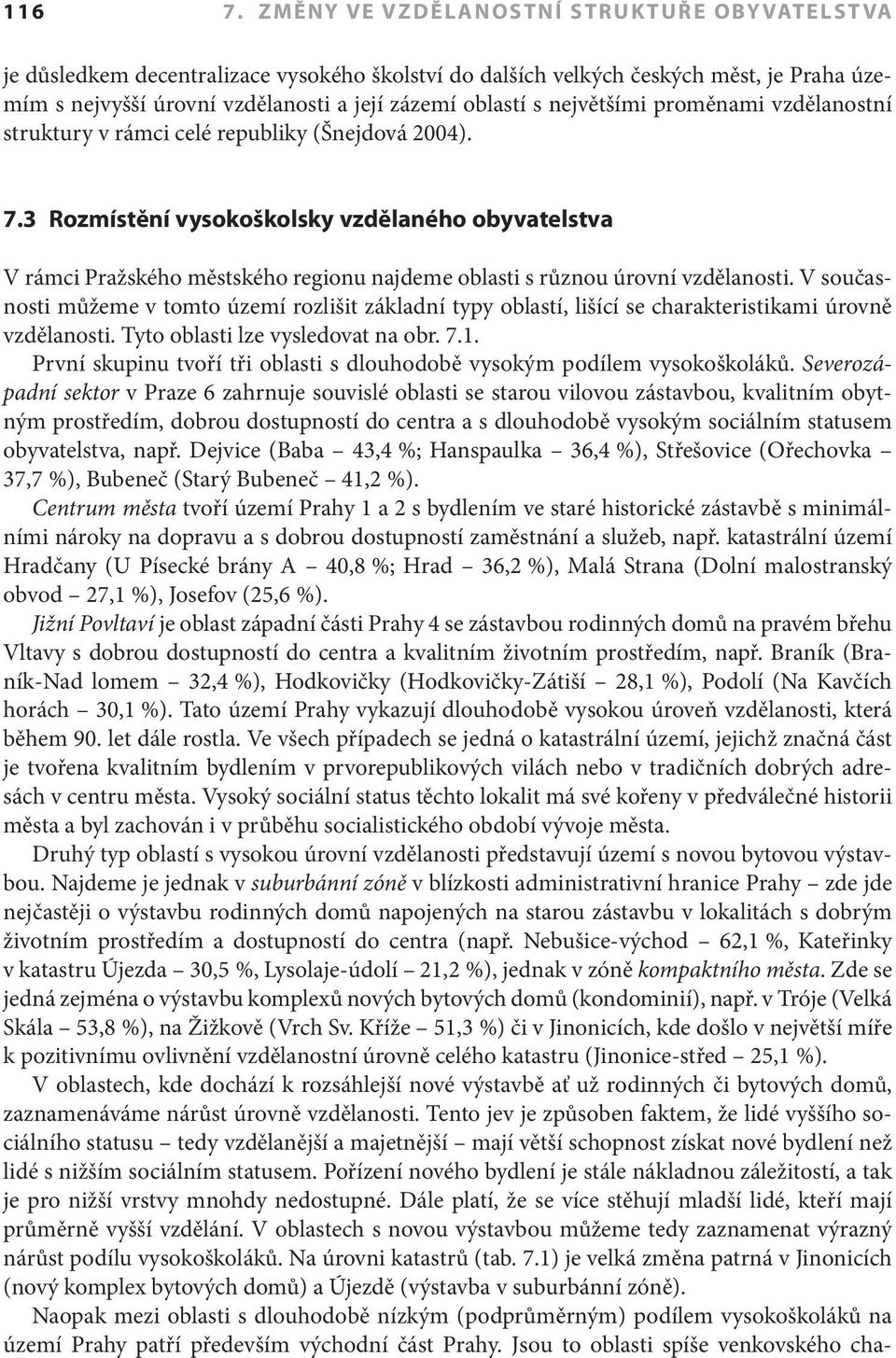 116 7. ZMĚNY VE VZDĚLANOSTNÍ STRUKTUŘE OBYVATELSTVA

je důsledkem decentralizace vysokého školství do dalších velkých českých měst, je Praha územím s nejvyšší úrovní vzdělanosti a její zázemí oblastí s největšími proměnami vzdělanostní struktury v rámci celé republiky (Šnejdová 2004).

7.3 Rozmístění vysokoškolsky vzdělaného obyvatelstva

V rámci Pražského městského regionu najdeme oblasti s různou úrovní vzdělanosti. V současnosti můžeme v tomto území rozlišit základní typy oblastí, lišící se charakteristikami úrovně vzdělanosti. Tyto oblasti lze vysledovat na obr. 7.1.

První skupinu tvoří tři oblasti s dlouhodobě vysokým podílem vysokoškoláků. Severozápadní sektor v Praze 6 zahrnuje souvislé oblasti se starou vilovou zástavbou, kvalitním obytným prostředím, dobrou dostupností do centra a s dlouhodobě vysokým sociálním statusem obyvatelstva, např. Dejvice (Baba – 43,4 %; Hanspaulka – 36,4 %), Střešovice (Ořechovka – 37,7 %), Bubeneč (Starý Bubeneč – 41,2 %).

Centrum města tvoří území Prahy 1 a 2 s bydlením ve staré historické zástavbě s minimálními nároky na dopravu a s dobrou dostupností zaměstnání a služeb, např. katastrální území Hradčany (U Písecké brány A – 40,8 %; Hrad – 36,2 %), Malá Strana (Dolní malostranský obvod – 27,1 %), Josefov (25,6 %).

Jižní Povltaví je oblast západní části Prahy 4 se zástavbou rodinných domů na pravém břehu Vltavy s dobrou dostupností do centra a kvalitním životním prostředím, např. Braník (Braník-Nad lomem – 32,4 %), Hodkovičky (Hodkovičky-Zátiší – 28,1 %), Podolí (Na Kavčích horách – 30,1 %). Tato území Prahy vykazují dlouhodobě vysokou úroveň vzdělanosti, která během 90. let dále rostla. Ve všech případech se jedná o katastrální území, jejichž značná část je tvořena kvalitním bydlením v prvorepublikových vilách nebo v tradičních dobrých adresách v centru města. Vysoký sociální status těchto lokalit má své kořeny v předválečné historii města a byl zachován i v průběhu socialistického období vývoje města.

Druhý typ oblastí s vysokou úrovní vzdělanosti představují území s novou bytovou výstavbou. Najdeme je jednak v suburbánní zóně v blízkosti administrativní hranice Prahy – zde jde nejčastěji o výstavbu rodinných domů napojených na starou zástavbu v lokalitách s dobrým životním prostředím a dostupností do centra (např. Nebušice-východ – 62,1 %, Kateřinky v katastru Újezda – 30,5 %, Lysolaje-údolí – 21,2 %), jednak v zóně kompaktního města. Zde se jedná zejména o výstavbu komplexů nových bytových domů (kondominií), např. v Tróje (Velká Skála – 53,8 %), na Žižkově (Vrch Sv. Kříže – 51,3 %) či v Jinonicích, kde došlo v největší míře k pozitivnímu ovlivnění vzdělanostní úrovně celého katastru (Jinonice-střed – 25,1 %).

V oblastech, kde dochází k rozsáhlejší nové výstavbě ať už rodinných či bytových domů, zaznamenáváme nárůst úrovně vzdělanosti. Tento jev je způsoben faktem, že lidé vyššího sociálního statusu – tedy vzdělanější a majetnější – mají větší schopnost získat nové bydlení než lidé s nižším sociálním statusem. Pořízení nového bydlení je stále nákladnou záležitostí, a tak je pro nižší vrstvy mnohdy nedostupné. Dále platí, že se více stěhují mladší lidé, kteří mají průměrně vyšší vzdělání. V oblastech s novou výstavbou můžeme tedy zaznamenat výrazný nárůst podílu vysokoškoláků. Na úrovni katastrů (tab. 7.1) je velká změna patrná v Jinonicích (nový komplex bytových domů) a Újezdě (výstavba v suburbánní zóně).

Naopak mezi oblasti s dlouhodobě nízkým (podprůměrným) podílem vysokoškoláků na území Prahy patří především východní část Prahy. Jsou to oblasti spíše venkovského cha-